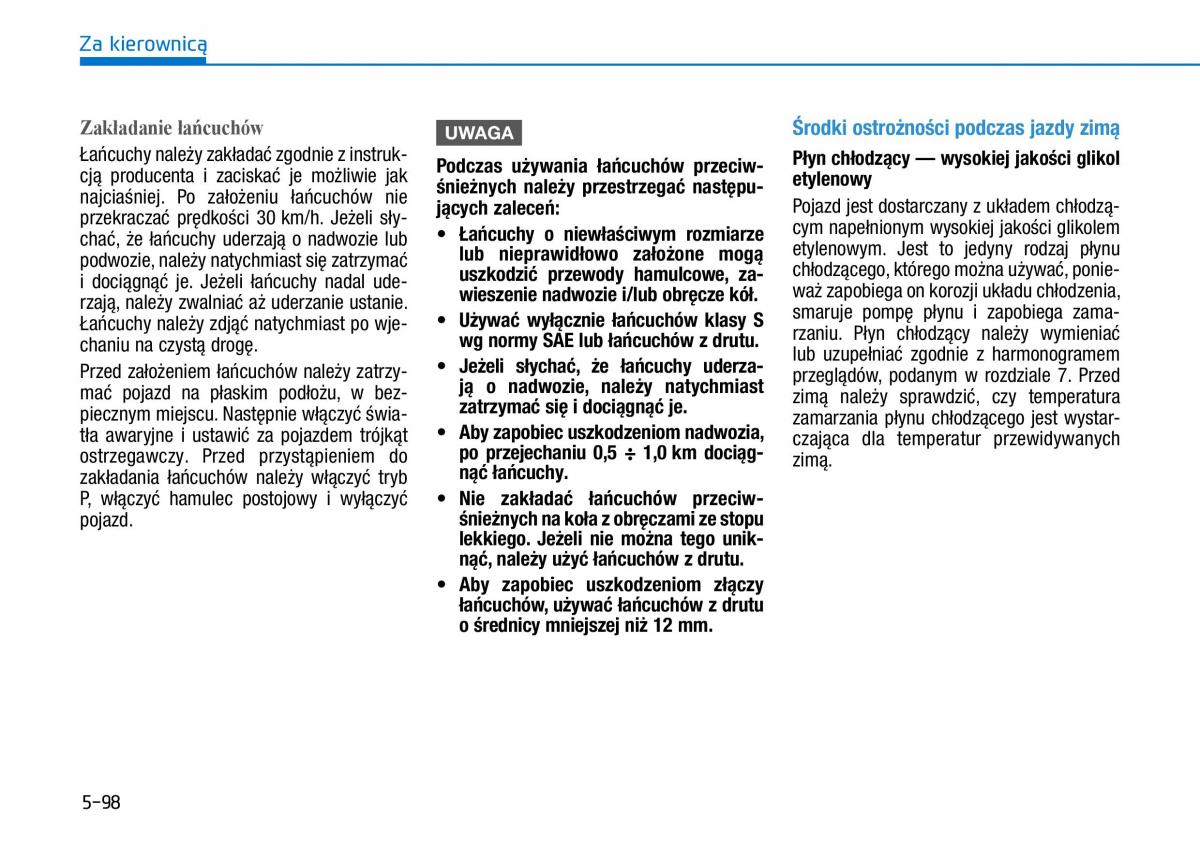 Za kierownicą

Zakładanie łańcuchów

Łańcuchy należy zakładać zgodnie z instrukcją producenta i zaciskać je możliwie jak najciaśniej. Po założeniu łańcuchów nie przekraczać prędkości 30 km/h. Jeżeli słychać, że łańcuchy uderzają o nadwozie lub podwozie, należy natychmiast się zatrzymać i dociągnąć je. Jeżeli łańcuchy nadal uderzają, należy zwalniać aż uderzanie ustanie. Łańcuchy należy zdjąć natychmiast po wjechaniu na czystą drogę.

Przed założeniem łańcuchów należy zatrzymać pojazd na płaskim podłożu, w bezpiecznym miejscu. Następnie włączyć światła awaryjne i ustawić za pojazdem trójkąt ostrzegawczy. Przed przystąpieniem do zakładania łańcuchów należy włączyć tryb P, włączyć hamulec postojowy i wyłączyć pojazd.

UWAGA

Podczas używania łańcuchów przeciwśnieżnych należy przestrzegać następujących zaleceń:

• Łańcuchy o niewłaściwym rozmiarze lub nieprawidłowo założone mogą uszkodzić przewody hamulcowe, zawieszenie nadwozie i/lub obręcze kół.

• Używać wyłącznie łańcuchów klasy S wg normy SAE lub łańcuchów z drutu.

• Jeżeli słychać, że łańcuchy uderzają o nadwozie, należy natychmiast zatrzymać się i dociągnąć je.

• Aby zapobiec uszkodzeniom nadwozia, po przejechaniu 0,5 ÷ 1,0 km dociągnąć łańcuchy.

• Nie zakładać łańcuchów przeciwśnieżnych na koła z obręczami ze stopu lekkiego. Jeżeli nie można tego uniknąć, należy użyć łańcuchów z drutu.

• Aby zapobiec uszkodzeniom złączy łańcuchów, używać łańcuchów z drutu o średnicy mniejszej niż 12 mm.

Środki ostrożności podczas jazdy zimą

Płyn chłodzący — wysokiej jakości glikol etylenowy

Pojazd jest dostarczany z układem chłodzącym napełnionym wysokiej jakości glikolem etylenowym. Jest to jedyny rodzaj płynu chłodzącego, którego można używać, ponieważ zapobiega on korozji układu chłodzenia, smaruje pompę płynu i zapobiega zamarzaniu. Płyn chłodzący należy wymieniać lub uzupełniać zgodnie z harmonogramem przeglądów, podanym w rozdziale 7. Przed zimą należy sprawdzić, czy temperatura zamarzania płynu chłodzącego jest wystarczająca dla temperatur przewidywanych zimą.

5-98